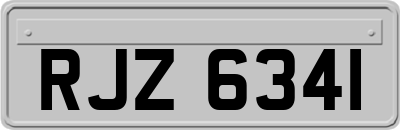 RJZ 6341